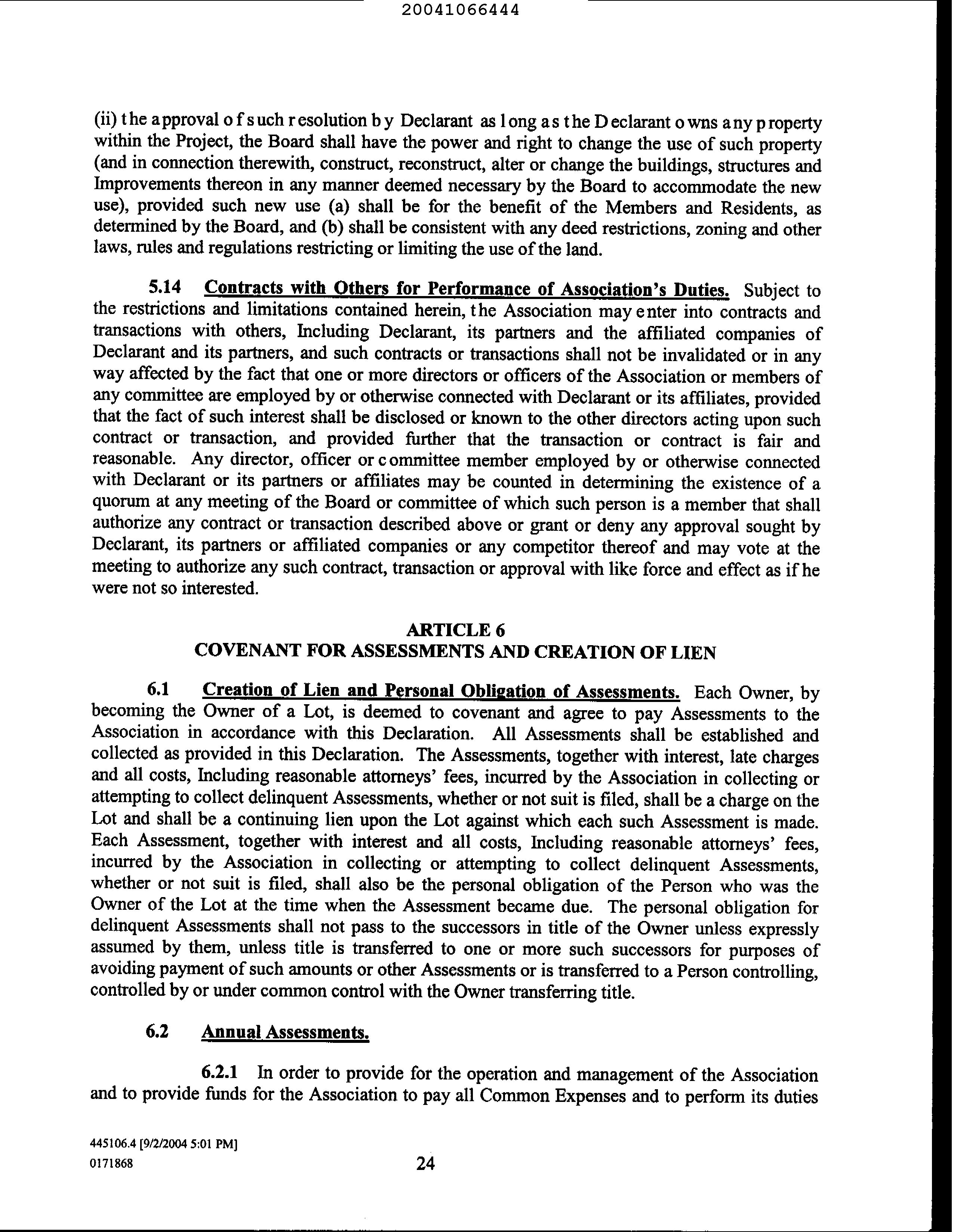 20041066444

(ii) the approval of such resolution by Declarant as long as the Declarant owns any property within the Project, the Board shall have the power and right to change the use of such property (and in connection therewith, construct, reconstruct, alter or change the buildings, structures and Improvements thereon in any manner deemed necessary by the Board to accommodate the new use), provided such new use (a) shall be for the benefit of the Members and Residents, as determined by the Board, and (b) shall be consistent with any deed restrictions, zoning and other laws, rules and regulations restricting or limiting the use of the land.

5.14 Contracts with Others for Performance of Association's Duties. Subject to the restrictions and limitations contained herein, the Association may enter into contracts and transactions with others, Including Declarant, its partners and the affiliated companies of Declarant and its partners, and such contracts or transactions shall not be invalidated or in any way affected by the fact that one or more directors or officers of the Association or members of any committee are employed by or otherwise connected with Declarant or its affiliates, provided that the fact of such interest shall be disclosed or known to the other directors acting upon such contract or transaction, and provided further that the transaction or contract is fair and reasonable. Any director, officer or committee member employed by or otherwise connected with Declarant or its partners or affiliates may be counted in determining the existence of a quorum at any meeting of the Board or committee of which such person is a member that shall authorize any contract or transaction described above or grant or deny any approval sought by Declarant, its partners or affiliated companies or any competitor thereof and may vote at the meeting to authorize any such contract, transaction or approval with like force and effect as if he were not so interested.

ARTICLE 6
COVENANT FOR ASSESSMENTS AND CREATION OF LIEN

6.1 Creation of Lien and Personal Obligation of Assessments. Each Owner, by becoming the Owner of a Lot, is deemed to covenant and agree to pay Assessments to the Association in accordance with this Declaration. All Assessments shall be established and collected as provided in this Declaration. The Assessments, together with interest, late charges and all costs, Including reasonable attorneys' fees, incurred by the Association in collecting or attempting to collect delinquent Assessments, whether or not suit is filed, shall be a charge on the Lot and shall be a continuing lien upon the Lot against which each such Assessment is made. Each Assessment, together with interest and all costs, Including reasonable attorneys' fees, incurred by the Association in collecting or attempting to collect delinquent Assessments, whether or not suit is filed, shall also be the personal obligation of the Person who was the Owner of the Lot at the time when the Assessment became due. The personal obligation for delinquent Assessments shall not pass to the successors in title of the Owner unless expressly assumed by them, unless title is transferred to one or more such successors for purposes of avoiding payment of such amounts or other Assessments or is transferred to a Person controlling, controlled by or under common control with the Owner transferring title.

6.2 Annual Assessments.

6.2.1 In order to provide for the operation and management of the Association and to provide funds for the Association to pay all Common Expenses and to perform its duties

445106.4 [9/2/2004 5:01 PM]
0171868

24